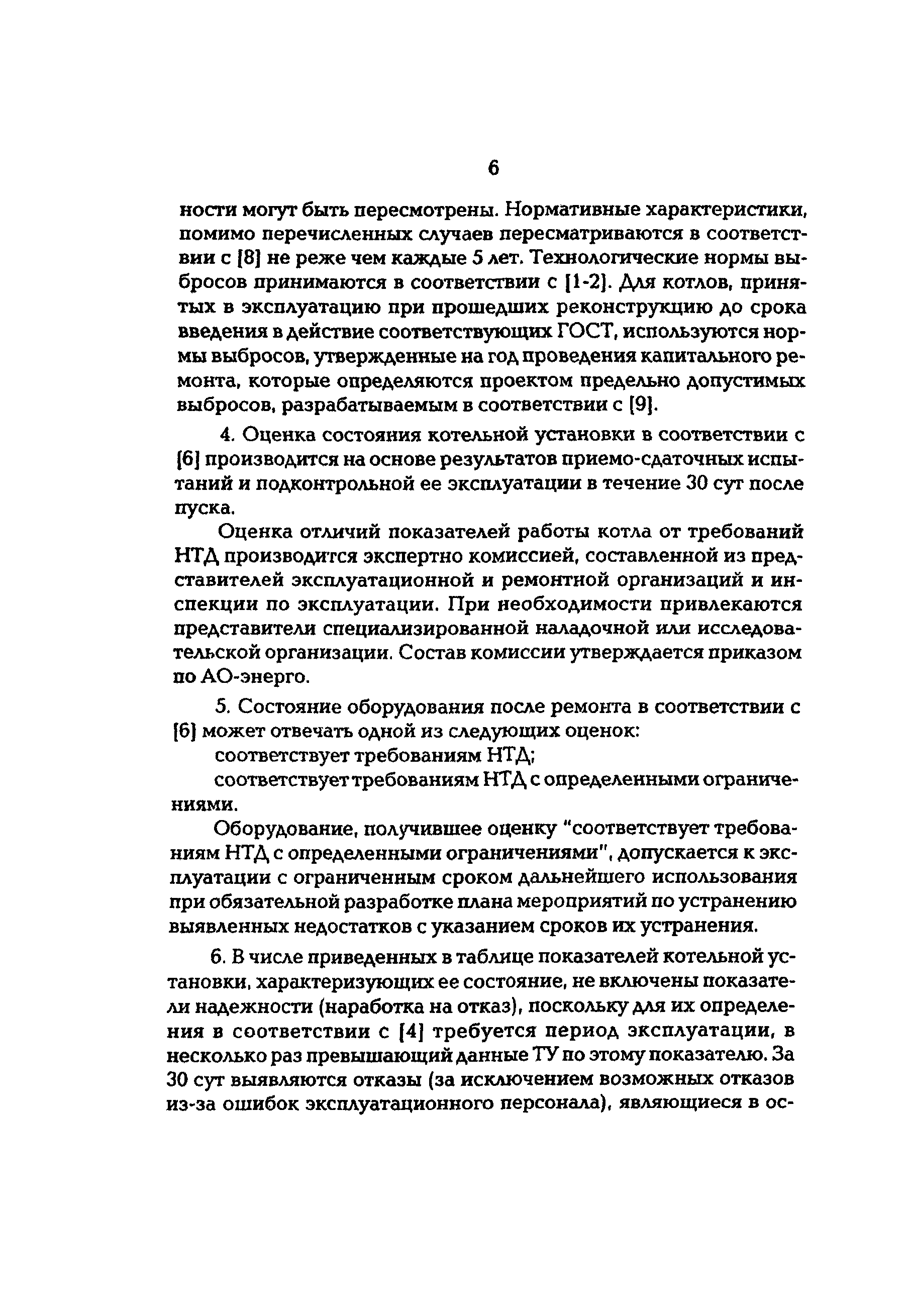 6

ности могут быть пересмотрены. Нормативные характеристики, помимо перечисленных случаев пересматриваются в соответствии с [8] не реже чем каждые 5 лет. Технологические нормы выбросов принимаются в соответствии с [1-2]. Для котлов, принятых в эксплуатацию при прошедших реконструкцию до срока введения в действие соответствующих ГОСТ, используются нормы выбросов, утвержденные на год проведения капитального ремонта, которые определяются проектом предельно допустимых выбросов, разрабатываемым в соответствии с [9].

4. Оценка состояния котельной установки в соответствии с [6] производится на основе результатов приемо-сдаточных испытаний и подконтрольной ее эксплуатации в течение 30 сут после пуска.

Оценка отличий показателей работы котла от требований НТД производится экспертно комиссией, составленной из представителей эксплуатационной и ремонтной организаций и инспекции по эксплуатации. При необходимости привлекаются представители специализированной наладочной или исследовательской организации. Состав комиссии утверждается приказом по АО-энерго.

5. Состояние оборудования после ремонта в соответствии с [6] может отвечать одной из следующих оценок:
соответствует требованиям НТД;
соответствует требованиям НТД с определенными ограничениями.

Оборудование, получившее оценку "соответствует требованиям НТД с определенными ограничениями", допускается к эксплуатации с ограниченным сроком дальнейшего использования при обязательной разработке плана мероприятий по устранению выявленных недостатков с указанием сроков их устранения.

6. В числе приведенных в таблице показателей котельной установки, характеризующих ее состояние, не включены показатели надежности (наработка на отказ), поскольку для их определения в соответствии с [4] требуется период эксплуатации, в несколько раз превышающий данные ТУ по этому показателю. За 30 сут выявляются отказы (за исключением возможных отказов из-за ошибок эксплуатационного персонала), являющиеся в ос-